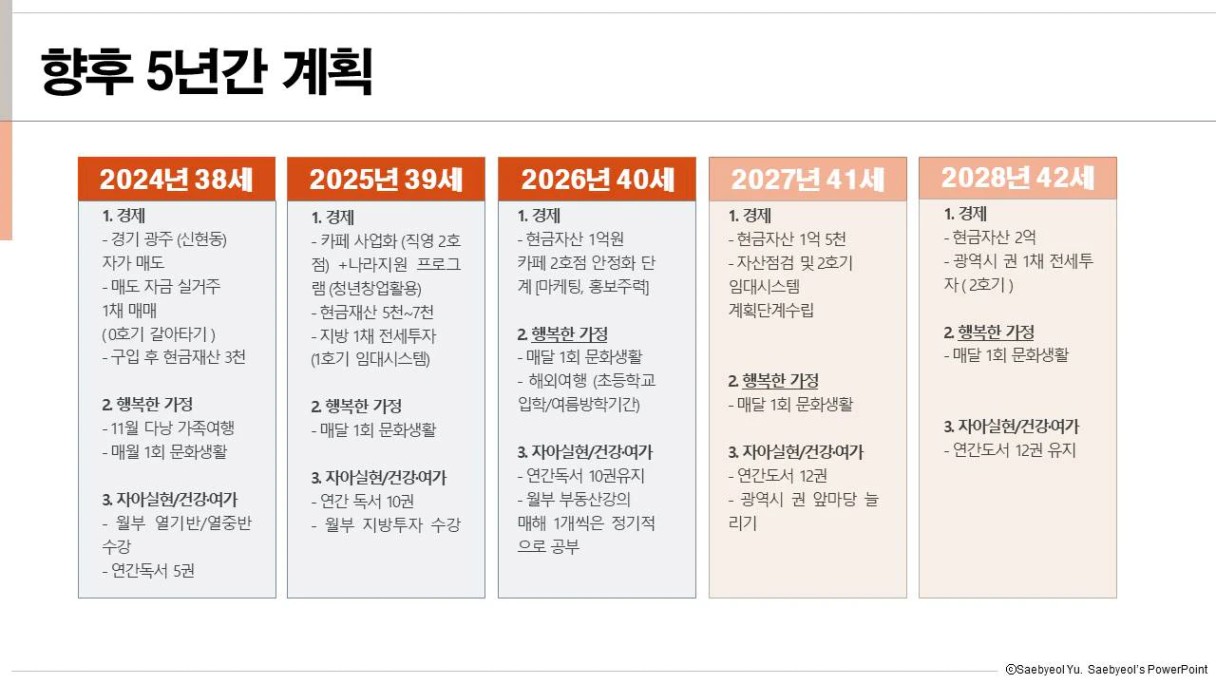 향후 5년간 계획

2024년 38세

1. 경제
- 경기 광주 (신현동) 자가 매도
- 매도 자금 실거주 1채 매매 (0호기 갈아타기 )
- 구입 후 현금재산 3천

2. 행복한 가정
- 11월 다낭 가족여행
- 매월 1회 문화생활

3. 자아실현/건강·여가
- 월부 열기반/열중반 수강
- 연간독서 5권

2025년 39세

1. 경제
- 카페 사업화 (직영 2호점) +나라지원 프로그램 (청년창업활용)
- 현금재산 5천~7천
- 지방 1채 전세투자 (1호기 임대시스템)

2. 행복한 가정
- 매달 1회 문화생활

3. 자아실현/건강·여가
- 연간 독서 10권
- 월부 지방투자 수강

2026년 40세

1. 경제
- 현금자산 1억원 카페 2호점 안정화 단계 [마케팅, 홍보주력]

2. 행복한 가정
- 매달 1회 문화생활
- 해외여행 (초등학교 입학/여름방학기간)

3. 자아실현/건강·여가
- 연간독서 10권유지
- 월부 부동산강의 매해 1개씩은 정기적으로 공부

2027년 41세

1. 경제
- 현금자산 1억 5천
- 자산점검 및 2호기 임대시스템 계획단계수립

2. 행복한 가정
- 매달 1회 문화생활

3. 자아실현/건강·여가
- 연간도서 12권
- 광역시 권 앞마당 늘리기

2028년 42세

1. 경제
- 현금자산 2억
- 광역시 권 1채 전세투자 ( 2호기 )

2. 행복한 가정
- 매달 1회 문화생활

3. 자아실현/건강·여가
- 연간도서 12권 유지

ⓒSaebyeol Yu. Saebyeol's PowerPoint